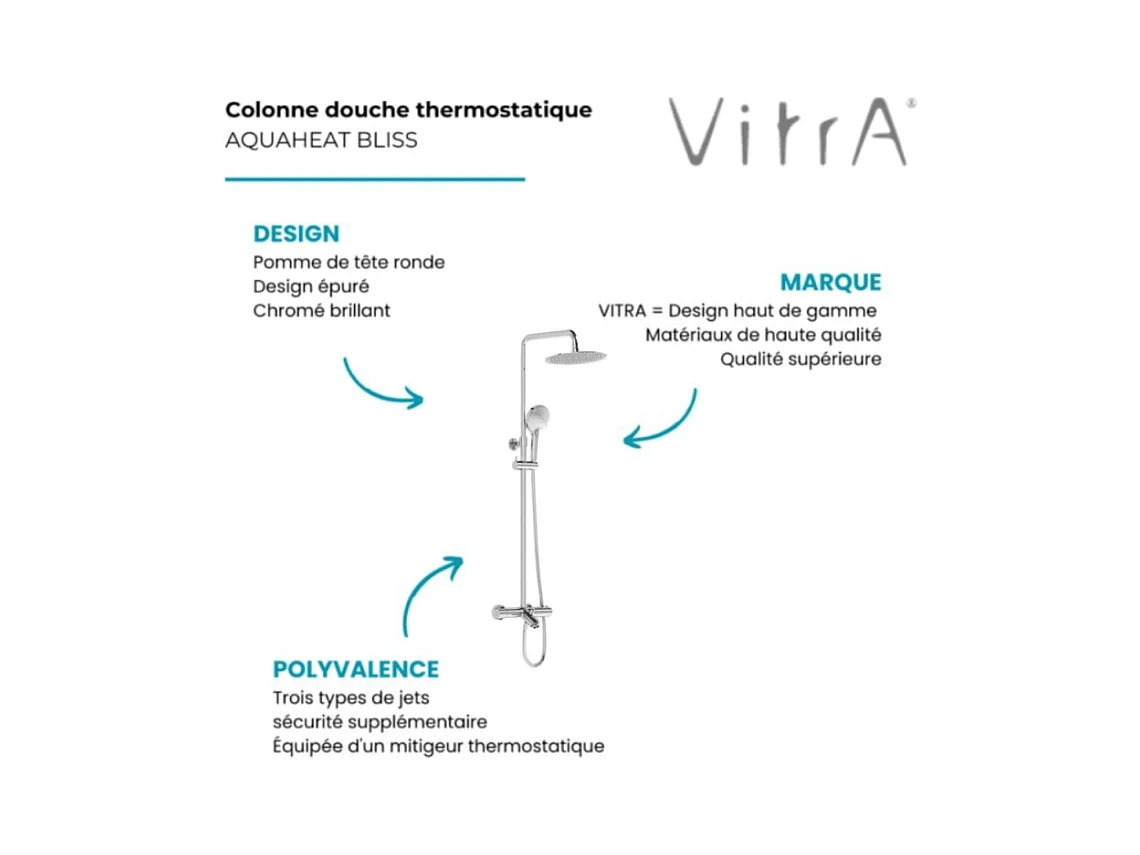 Colonne douche thermostatique
AQUAHEAT BLISS

VitrA®

DESIGN
Pomme de tête ronde
Design épuré
Chromé brillant

MARQUE
VITRA = Design haut de gamme
Matériaux de haute qualité
Qualité supérieure

POLYVALENCE
Trois types de jets
sécurité supplémentaire
Équipée d'un mitigeur thermostatique